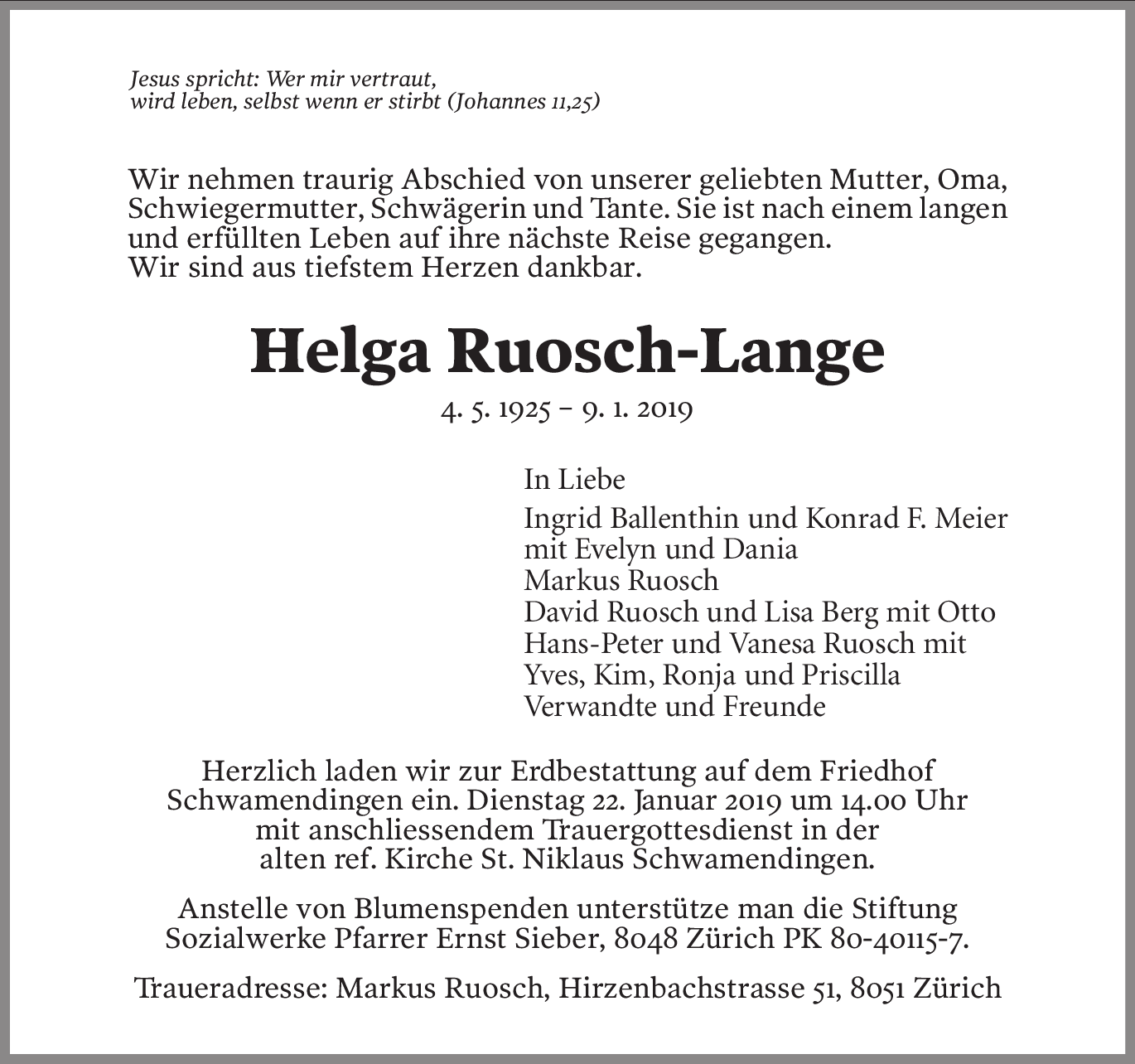 Jesus spricht: Wer mir vertraut, wird leben, selbst wenn er stirbt (Johannes 11,25)

Wir nehmen traurig Abschied von unserer geliebten Mutter, Oma, Schwiegermutter, Schwägerin und Tante. Sie ist nach einem langen und erfüllten Leben auf ihre nächste Reise gegangen.
Wir sind aus tiefstem Herzen dankbar.

Helga Ruosch-Lange

4. 5. 1925 – 9. 1. 2019

In Liebe

Ingrid Ballenthin und Konrad F. Meier
mit Evelyn und Dania
Markus Ruosch
David Ruosch und Lisa Berg mit Otto
Hans-Peter und Vanesa Ruosch mit
Yves, Kim, Ronja und Priscilla
Verwandte und Freunde

Herzlich laden wir zur Erdbestattung auf dem Friedhof Schwamendingen ein. Dienstag 22. Januar 2019 um 14.00 Uhr mit anschliessendem Trauergottesdienst in der alten ref. Kirche St. Niklaus Schwamendingen.

Anstelle von Blumenspenden unterstütze man die Stiftung Sozialwerke Pfarrer Ernst Sieber, 8048 Zürich PK 80-40115-7.

Traueradresse: Markus Ruosch, Hirzenbachstrasse 51, 8051 Zürich